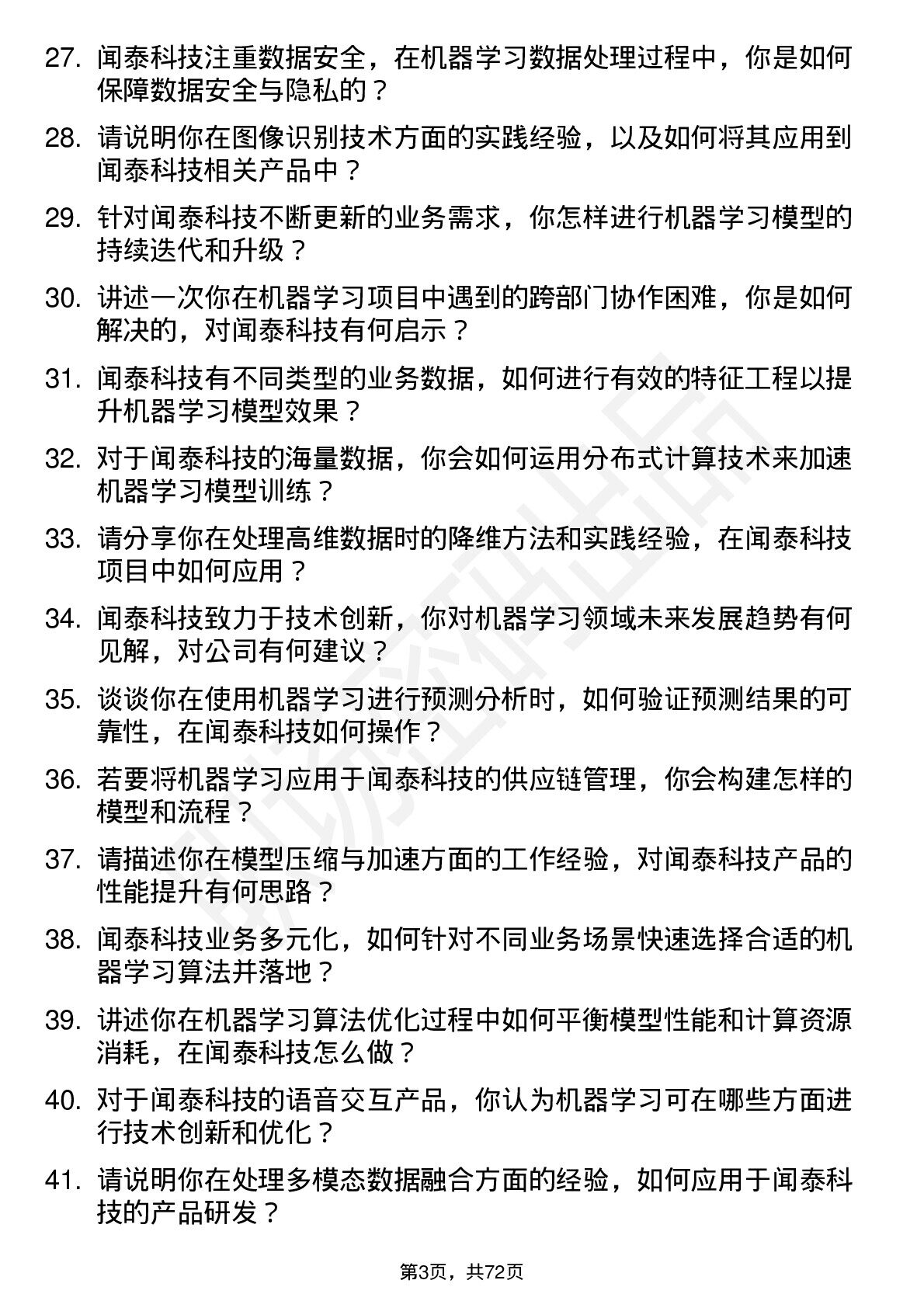 27. 闻泰科技注重数据安全，在机器学习数据处理过程中，你是如何保障数据安全与隐私的？

28. 请说明你在图像识别技术方面的实践经验，以及如何将其应用到闻泰科技相关产品中？

29. 针对闻泰科技不断更新的业务需求，你怎样进行机器学习模型的持续迭代和升级？

30. 讲述一次你在机器学习项目中遇到的跨部门协作困难，你是如何解决的，对闻泰科技有何启示？

31. 闻泰科技有不同类型的业务数据，如何进行有效的特征工程以提升机器学习模型效果？

32. 对于闻泰科技的海量数据，你会如何运用分布式计算技术来加速机器学习模型训练？

33. 请分享你在处理高维数据时的降维方法和实践经验，在闻泰科技项目中如何应用？

34. 闻泰科技致力于技术创新，你对机器学习领域未来发展趋势有何见解，对公司有何建议？

35. 谈谈你在使用机器学习进行预测分析时，如何验证预测结果的可靠性，在闻泰科技如何操作？

36. 若要将机器学习应用于闻泰科技的供应链管理，你会构建怎样的模型和流程？

37. 请描述你在模型压缩与加速方面的工作经验，对闻泰科技产品的性能提升有何思路？

38. 闻泰科技业务多元化，如何针对不同业务场景快速选择合适的机器学习算法并落地？

39. 讲述你在机器学习算法优化过程中如何平衡模型性能和计算资源消耗，在闻泰科技怎么做？

40. 对于闻泰科技的语音交互产品，你认为机器学习可在哪些方面进行技术创新和优化？

41. 请说明你在处理多模态数据融合方面的经验，如何应用于闻泰科技的产品研发？

第3页，共72页